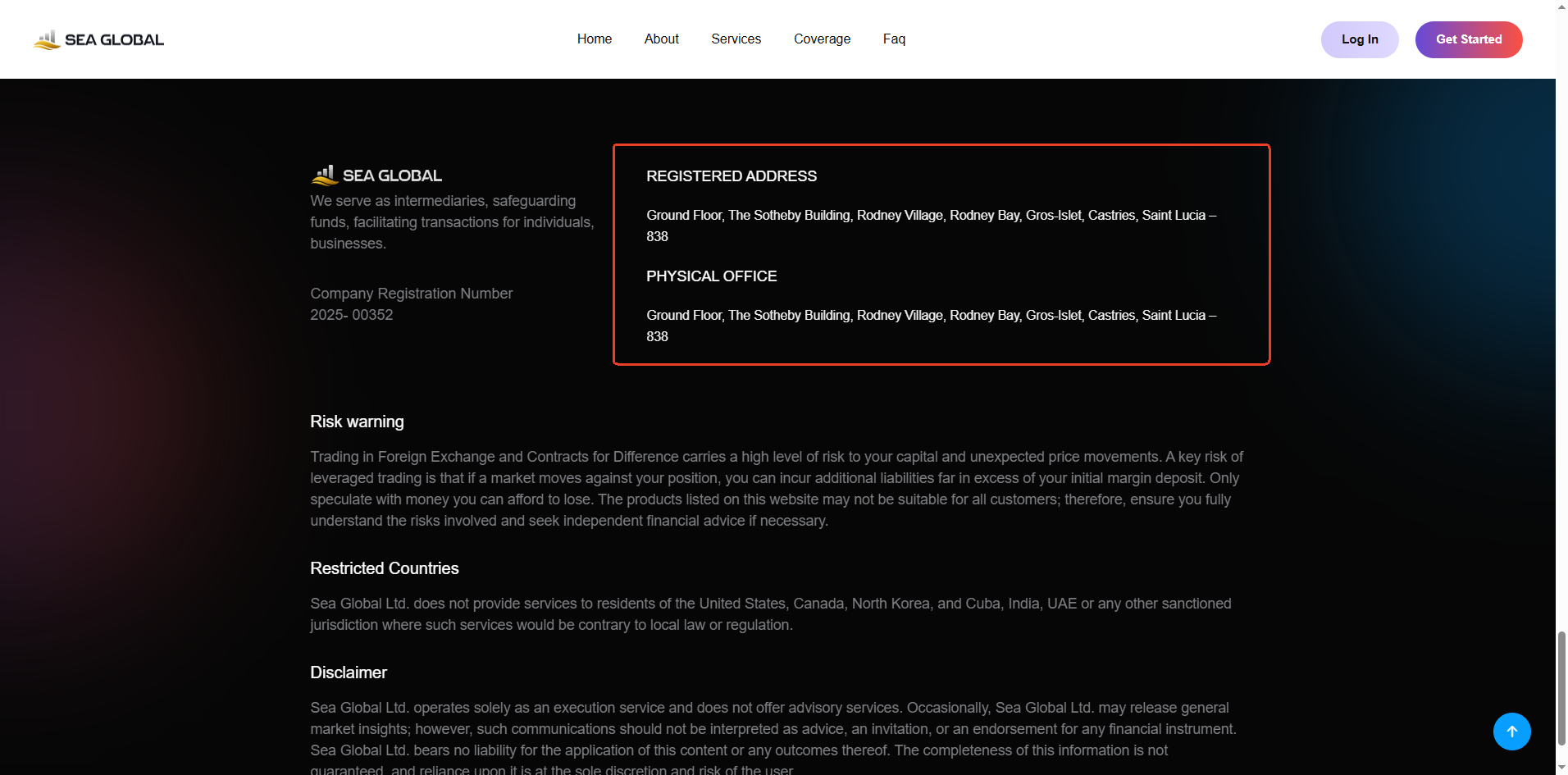 SEA GLOBAL

Home About Services Coverage Faq

Log In Get Started

SEA GLOBAL

We serve as intermediaries, safeguarding funds, facilitating transactions for individuals, businesses.

Company Registration Number
2025- 00352

REGISTERED ADDRESS

Ground Floor, The Sotheby Building, Rodney Village, Rodney Bay, Gros-Islet, Castries, Saint Lucia – 838

PHYSICAL OFFICE

Ground Floor, The Sotheby Building, Rodney Village, Rodney Bay, Gros-Islet, Castries, Saint Lucia – 838

Risk warning

Trading in Foreign Exchange and Contracts for Difference carries a high level of risk to your capital and unexpected price movements. A key risk of leveraged trading is that if a market moves against your position, you can incur additional liabilities far in excess of your initial margin deposit. Only speculate with money you can afford to lose. The products listed on this website may not be suitable for all customers; therefore, ensure you fully understand the risks involved and seek independent financial advice if necessary.

Restricted Countries

Sea Global Ltd. does not provide services to residents of the United States, Canada, North Korea, and Cuba, India, UAE or any other sanctioned jurisdiction where such services would be contrary to local law or regulation.

Disclaimer

Sea Global Ltd. operates solely as an execution service and does not offer advisory services. Occasionally, Sea Global Ltd. may release general market insights; however, such communications should not be interpreted as advice, an invitation, or an endorsement for any financial instrument. Sea Global Ltd. bears no liability for the application of this content or any outcomes thereof. The completeness of this information is not guaranteed, and reliance upon it is at the sole discretion and risk of the user.